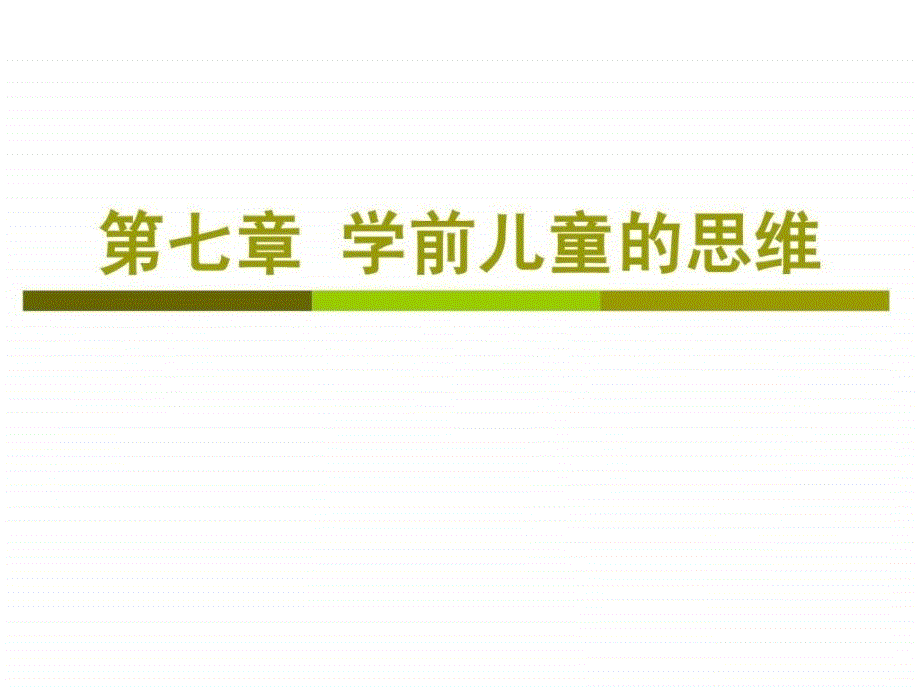 第七章  学前儿童的思维